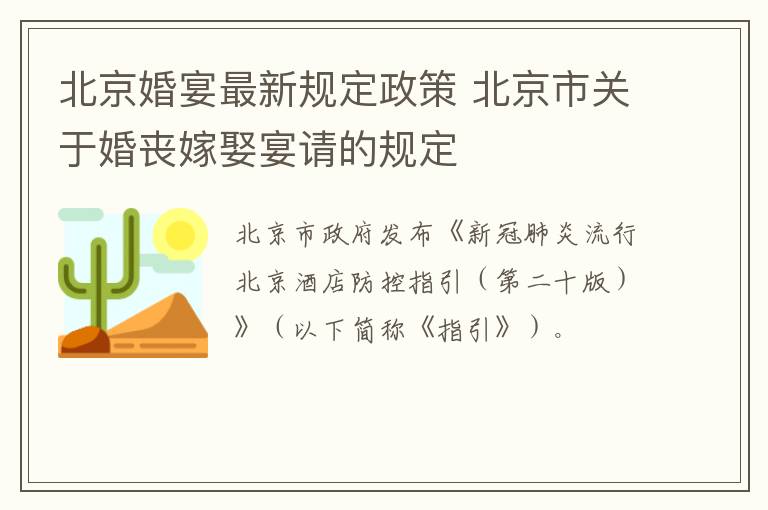 北京婚宴最新规定政策 北京市关于婚丧嫁娶宴请的规定

北京市政府发布《新冠肺炎流行北京酒店防控指引（第二十版）》（以下简称《指引》）。